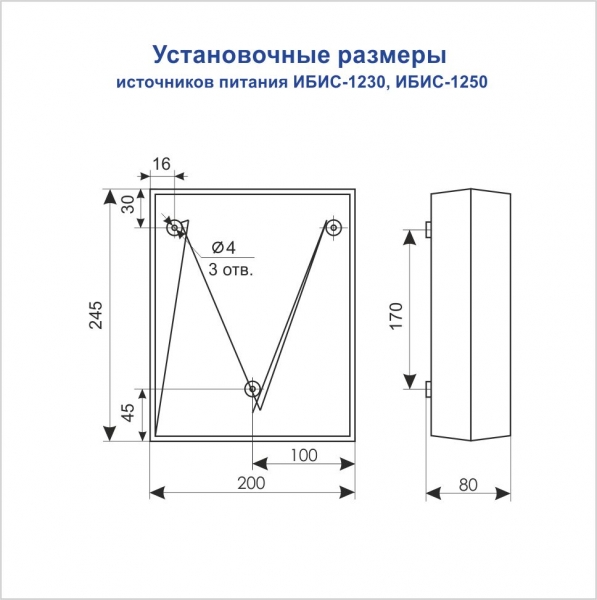 Установочные размеры
источников питания ИБИС-1230, ИБИС-1250

16
30
Ø4
3 отв.
245
45
100
200
170
80